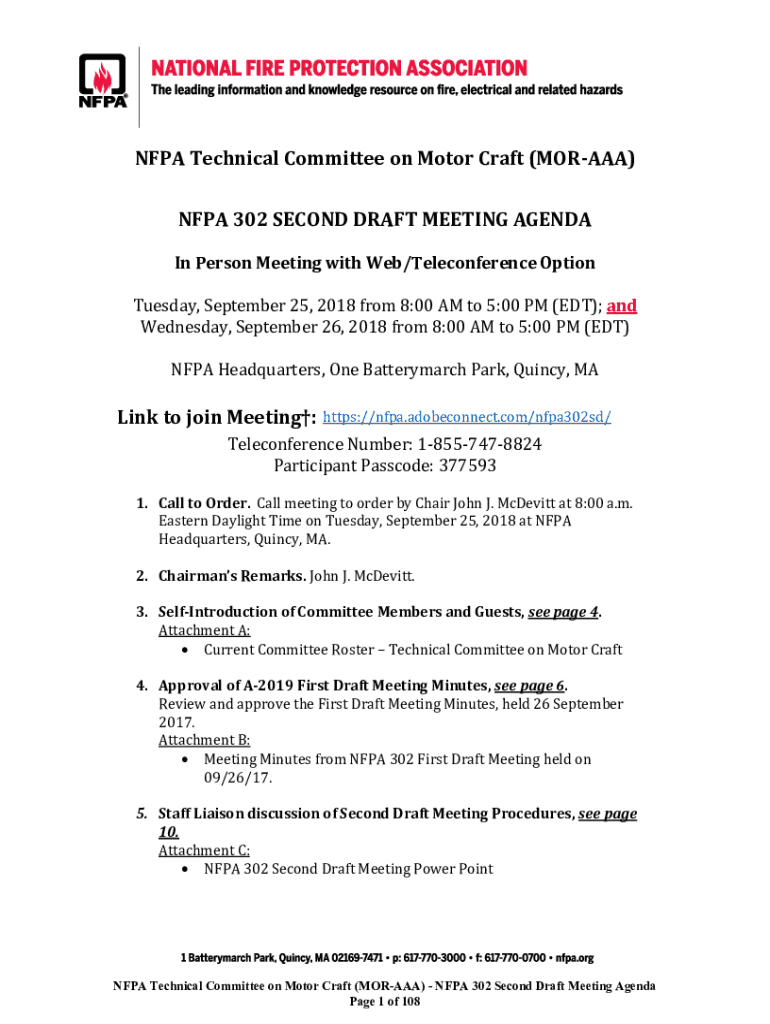 NFPA®

NATIONAL FIRE PROTECTION ASSOCIATION
The leading information and knowledge resource on fire, electrical and related hazards

NFPA Technical Committee on Motor Craft (MOR-AAA)

NFPA 302 SECOND DRAFT MEETING AGENDA

In Person Meeting with Web/Teleconference Option

Tuesday, September 25, 2018 from 8:00 AM to 5:00 PM (EDT); and Wednesday, September 26, 2018 from 8:00 AM to 5:00 PM (EDT)

NFPA Headquarters, One Batterymarch Park, Quincy, MA

Link to join Meeting†: https://nfpa.adobeconnect.com/nfpa302sd/
Teleconference Number: 1-855-747-8824
Participant Passcode: 377593

1. Call to Order. Call meeting to order by Chair John J. McDevitt at 8:00 a.m. Eastern Daylight Time on Tuesday, September 25, 2018 at NFPA Headquarters, Quincy, MA.

2. Chairman's Remarks. John J. McDevitt.

3. Self-Introduction of Committee Members and Guests, see page 4.
Attachment A:
• Current Committee Roster – Technical Committee on Motor Craft

4. Approval of A-2019 First Draft Meeting Minutes, see page 6.
Review and approve the First Draft Meeting Minutes, held 26 September 2017.
Attachment B:
• Meeting Minutes from NFPA 302 First Draft Meeting held on 09/26/17.

5. Staff Liaison discussion of Second Draft Meeting Procedures, see page 10.
Attachment C:
• NFPA 302 Second Draft Meeting Power Point

1 Batterymarch Park, Quincy, MA 02169-7471 • p: 617-770-3000 • f: 617-770-0700 • nfpa.org

NFPA Technical Committee on Motor Craft (MOR-AAA) - NFPA 302 Second Draft Meeting Agenda
Page 1 of 108